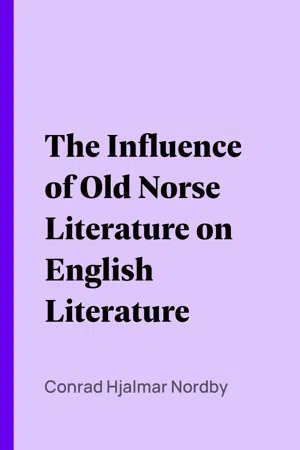 The Influence of Old Norse Literature on English Literature

Conrad Hjalmar Nordby